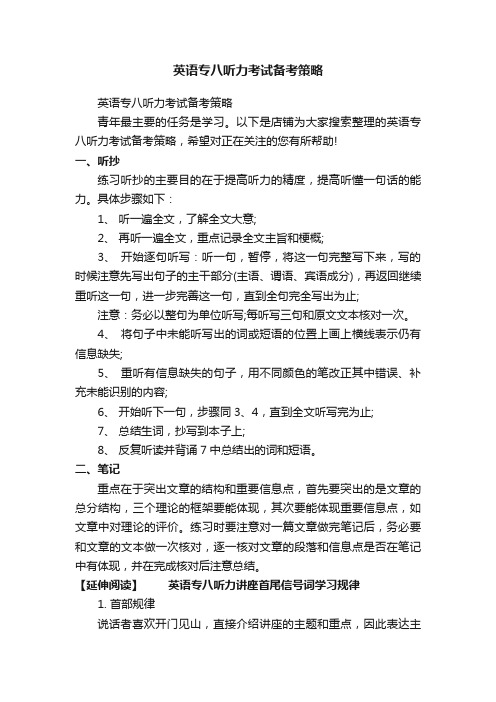 英语专八听力考试备考策略

英语专八听力考试备考策略

青年最主要的任务是学习。以下是店铺为大家搜索整理的英语专八听力考试备考策略，希望对正在关注的您有所帮助!

一、听抄

练习听抄的主要目的在于提高听力的精度，提高听懂一句话的能力。具体步骤如下：

1、 听一遍全文，了解全文大意;

2、 再听一遍全文，重点记录全文主旨和梗概;

3、 开始逐句听写：听一句，暂停，将这一句完整写下来，写的时候注意先写出句子的主干部分(主语、谓语、宾语成分)，再返回继续重听这一句，进一步完善这一句，直到全句完全写出为止;

注意：务必以整句为单位听写;每听写三句和原文文本核对一次。

4、 将句子中未能听写出的词或短语的位置上画上横线表示仍有信息缺失;

5、 重听有信息缺失的句子，用不同颜色的笔改正其中错误、补充未能识别的内容;

6、 开始听下一句，步骤同 3、4，直到全文听写完为止;

7、 总结生词，抄写到本子上;

8、 反复听读并背诵 7 中总结出的词和短语。

二、笔记

重点在于突出文章的结构和重要信息点，首先要突出的是文章的总分结构，三个理论的框架要能体现，其次要能体现重要信息点，如文章中对理论的评价。练习时要注意对一篇文章做完笔记后，务必要和文章的文本做一次核对，逐一核对文章的段落和信息点是否在笔记中有体现，并在完成核对后注意总结。

【延伸阅读】 英语专八听力讲座首尾信号词学习规律

1. 首部规律

说话者喜欢开门见山，直接介绍讲座的主题和重点，因此表达主